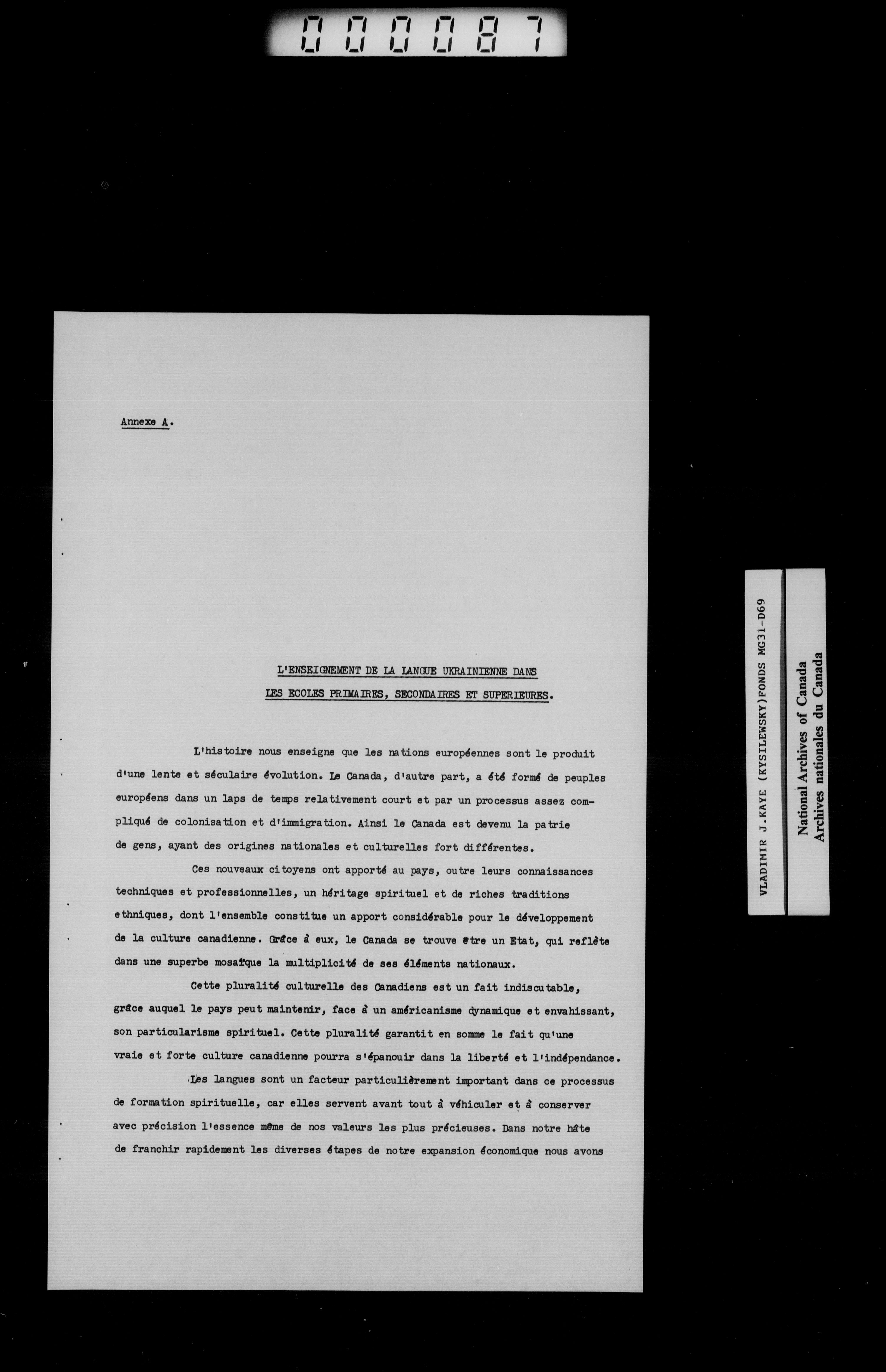 000087

Annexe A.

L'ENSEIGNEMENT DE LA LANGUE UKRAINIENNE DANS
LES ECOLES PRIMAIRES, SECONDAIRES ET SUPERIEURES.

L'histoire nous enseigne que les nations européennes sont le produit d'une lente et séculaire évolution. Le Canada, d'autre part, a été formé de peuples européens dans un laps de temps relativement court et par un processus assez compliqué de colonisation et d'immigration. Ainsi le Canada est devenu la patrie de gens, ayant des origines nationales et culturelles fort différentes.

Ces nouveaux citoyens ont apporté au pays, outre leurs connaissances techniques et professionnelles, un héritage spirituel et de riches traditions ethniques, dont l'ensemble constitue un apport considérable pour le développement de la culture canadienne. Grâce à eux, le Canada se trouve être un Etat, qui reflète dans une superbe mosaïque la multiplicité de ses éléments nationaux.

Cette pluralité culturelle des Canadiens est un fait indiscutable, grâce auquel le pays peut maintenir, face à un américanisme dynamique et envahissant, son particularisme spirituel. Cette pluralité garantit en somme le fait qu'une vraie et forte culture canadienne pourra s'épanouir dans la liberté et l'indépendance.

Les langues sont un facteur particulièrement important dans ce processus de formation spirituelle, car elles servent avant tout à véhiculer et à conserver avec précision l'essence même de nos valeurs les plus précieuses. Dans notre hâte de franchir rapidement les diverses étapes de notre expansion économique nous avons

VLADIMIR J.KAYE (KYSILEWSKY)FONDS MG31-D69

National Archives of Canada
Archives nationales du Canada